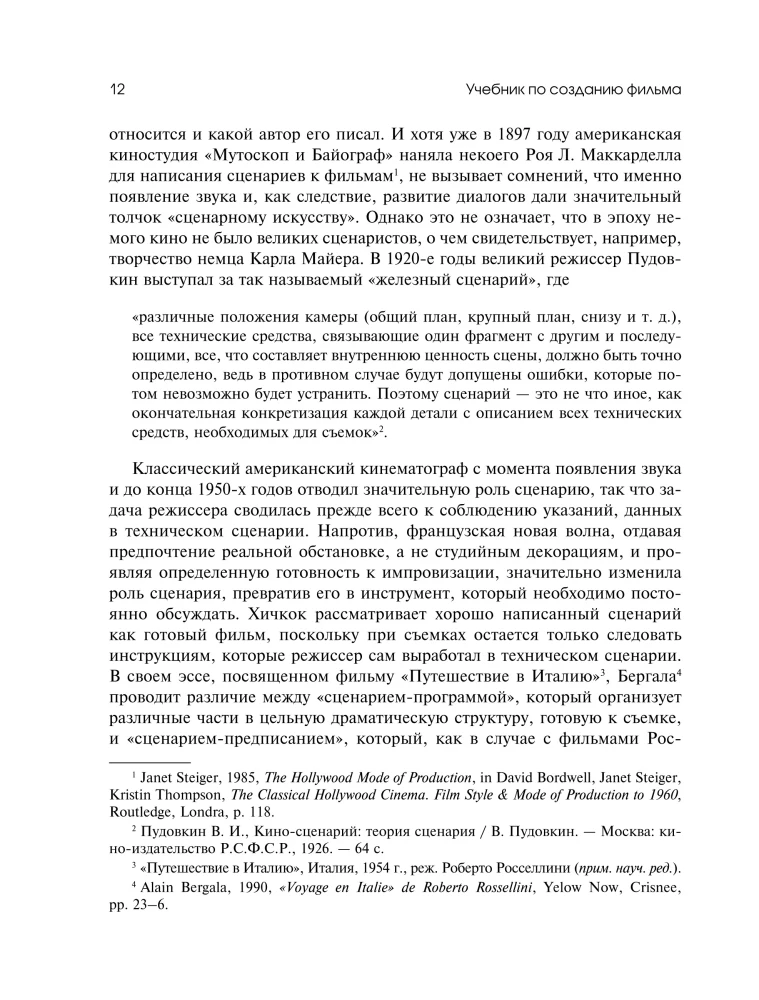 12 Учебник по созданию фильма

относится и какой автор его писал. И хотя уже в 1897 году американская киностудия «Мутоскоп и Байограф» наняла некоего Роя Л. Маккарделла для написания сценариев к фильмам$^{1}$, не вызывает сомнений, что именно появление звука и, как следствие, развитие диалогов дали значительный толчок «сценарному искусству». Однако это не означает, что в эпоху немого кино не было великих сценаристов, о чем свидетельствует, например, творчество немца Карла Майера. В 1920-е годы великий режиссер Пудовкин выступал за так называемый «железный сценарий», где

«различные положения камеры (общий план, крупный план, снизу и т. д.), все технические средства, связывающие один фрагмент с другим и последующими, все, что составляет внутреннюю ценность сцены, должно быть точно определено, ведь в противном случае будут допущены ошибки, которые потом невозможно будет устранить. Поэтому сценарий — это не что иное, как окончательная конкретизация каждой детали с описанием всех технических средств, необходимых для съемок»$^{2}$.

Классический американский кинематограф с момента появления звука и до конца 1950-х годов отводил значительную роль сценарию, так что задача режиссера сводилась прежде всего к соблюдению указаний, данных в техническом сценарии. Напротив, французская новая волна, отдавая предпочтение реальной обстановке, а не студийным декорациям, и проявляя определенную готовность к импровизации, значительно изменила роль сценария, превратив его в инструмент, который необходимо постоянно обсуждать. Хичкок рассматривает хорошо написанный сценарий как готовый фильм, поскольку при съемках остается только следовать инструкциям, которые режиссер сам выработал в техническом сценарии. В своем эссе, посвященном фильму «Путешествие в Италию»$^{3}$, Бергала$^{4}$ проводит различие между «сценарием-программой», который организует различные части в цельную драматическую структуру, готовую к съемке, и «сценарием-предписанием», который, как в случае с фильмами Рос-

$^{1}$ Janet Steiger, 1985, The Hollywood Mode of Production, in David Bordwell, Janet Steiger, Kristin Thompson, The Classical Hollywood Cinema. Film Style & Mode of Production to 1960, Routledge, Londra, p. 118.

$^{2}$ Пудовкин В. И., Кино-сценарий: теория сценария / В. Пудовкин. — Москва: кино-издательство Р.С.Ф.С.Р., 1926. — 64 с.

$^{3}$ «Путешествие в Италию», Италия, 1954 г., реж. Роберто Росселлини (прим. науч. ред.).

$^{4}$ Alain Bergala, 1990, «Voyage en Italie» de Roberto Rossellini, Yelow Now, Crisnee, pp. 23–6.